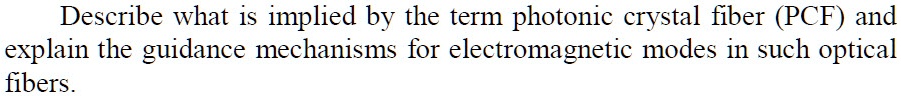 Describe what is implied by the term photonic crystal fiber (PCF) and explain the guidance mechanisms for electromagnetic modes in such optical fibers.